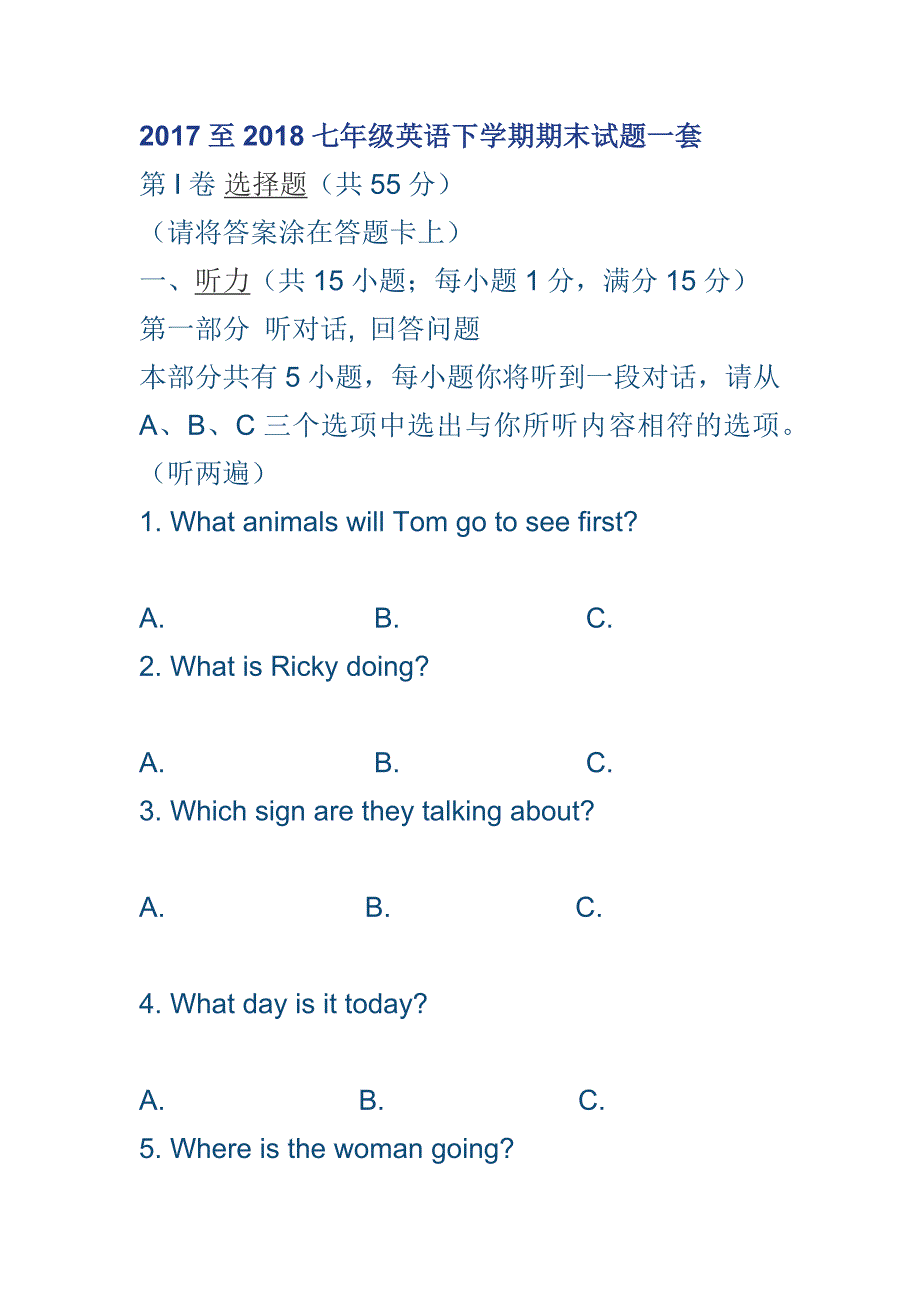 2017 至 2018 七年级英语下学期期末试题一套

第 I 卷 选择题（共 55 分）

（请将答案涂在答题卡上）

一、听力（共 15 小题；每小题 1 分，满分 15 分）

第一部分 听对话, 回答问题

本部分共有 5 小题，每小题你将听到一段对话，请从 A、B、C 三个选项中选出与你所听内容相符的选项。（听两遍）

1. What animals will Tom go to see first?

A. B. C.

2. What is Ricky doing?

A. B. C.

3. Which sign are they talking about?

A. B. C.

4. What day is it today?

A. B. C.

5. Where is the woman going?